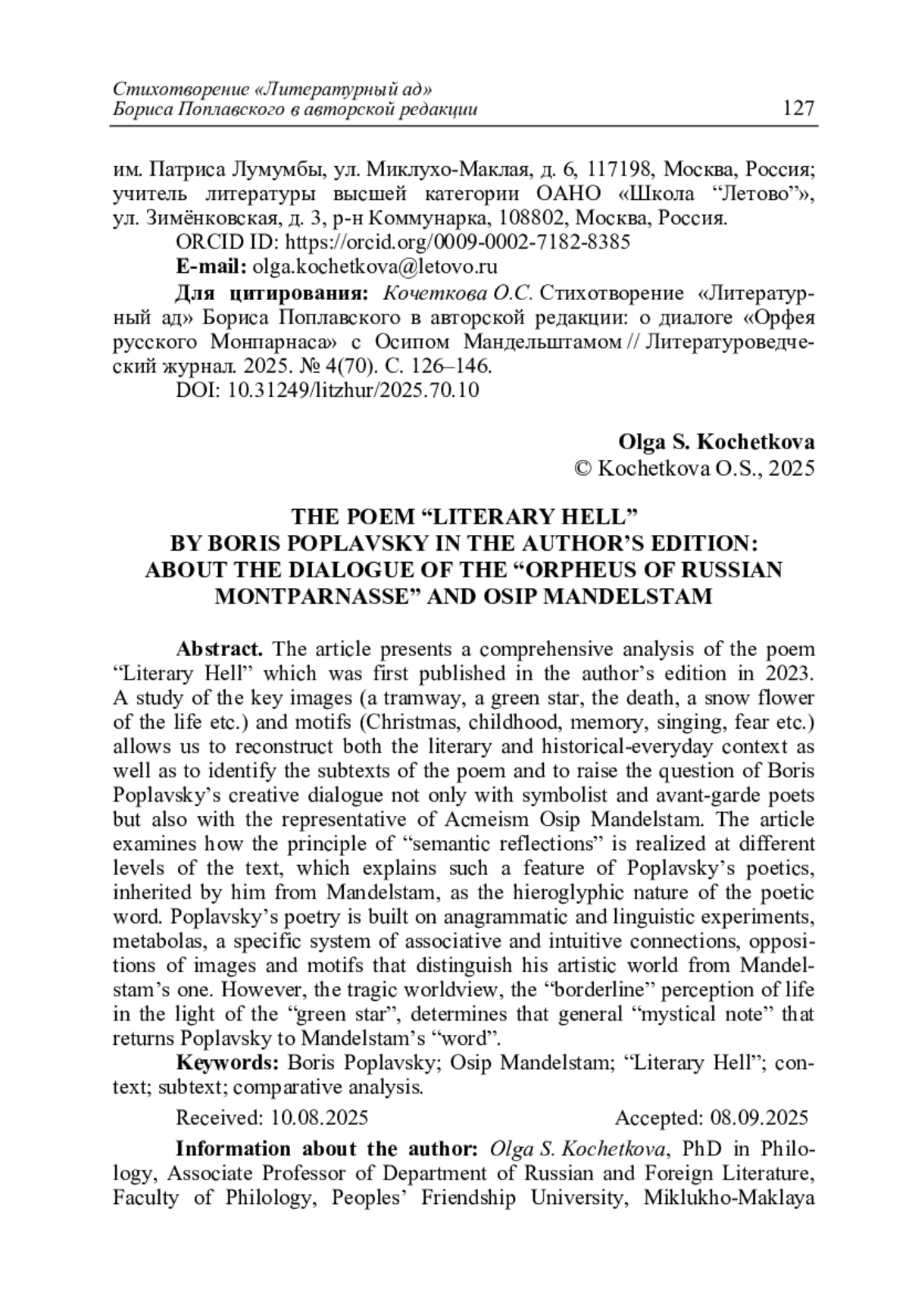 Стихотворение «Литературный ад»
Бориса Поплавского в авторской редакции 127

им. Патриса Лумумбы, ул. Миклухо-Маклая, д. 6, 117198, Москва, Россия; учитель литературы высшей категории ОАНО «Школа “Летово”», ул. Зимёнковская, д. 3, р-н Коммунарка, 108802, Москва, Россия.

ORCID ID: https://orcid.org/0009-0002-7182-8385

E-mail: olga.kochetkova@letovo.ru

Для цитирования: Кочеткова О.С. Стихотворение «Литературный ад» Бориса Поплавского в авторской редакции: о диалоге «Орфея русского Монпарнаса» с Осипом Мандельштамом // Литературоведческий журнал. 2025. № 4(70). С. 126–146.

DOI: 10.31249/litzhur/2025.70.10

Olga S. Kochetkova
© Kochetkova O.S., 2025

THE POEM “LITERARY HELL”
BY BORIS POPLAVSKY IN THE AUTHOR’S EDITION:
ABOUT THE DIALOGUE OF THE “ORPHEUS OF RUSSIAN MONTPARNASSE” AND OSIP MANDELSTAM

Abstract. The article presents a comprehensive analysis of the poem “Literary Hell” which was first published in the author’s edition in 2023. A study of the key images (a tramway, a green star, the death, a snow flower of the life etc.) and motifs (Christmas, childhood, memory, singing, fear etc.) allows us to reconstruct both the literary and historical-everyday context as well as to identify the subtexts of the poem and to raise the question of Boris Poplavsky’s creative dialogue not only with symbolist and avant-garde poets but also with the representative of Acmeism Osip Mandelstam. The article examines how the principle of “semantic reflections” is realized at different levels of the text, which explains such a feature of Poplavsky’s poetics, inherited by him from Mandelstam, as the hieroglyphic nature of the poetic word. Poplavsky’s poetry is built on anagrammatic and linguistic experiments, metabolas, a specific system of associative and intuitive connections, oppositions of images and motifs that distinguish his artistic world from Mandelstam’s one. However, the tragic worldview, the “borderline” perception of life in the light of the “green star”, determines that general “mystical note” that returns Poplavsky to Mandelstam’s “word”.

Keywords: Boris Poplavsky; Osip Mandelstam; “Literary Hell”; context; subtext; comparative analysis.

Received: 10.08.2025 Accepted: 08.09.2025

Information about the author: Olga S. Kochetkova, PhD in Philology, Associate Professor of Department of Russian and Foreign Literature, Faculty of Philology, Peoples’ Friendship University, Miklukho-Maklaya